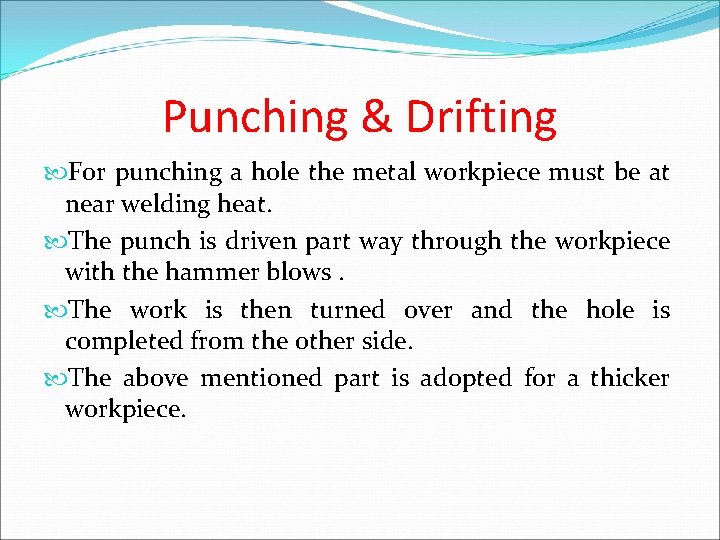 Punching & Drifting

For punching a hole the metal workpiece must be at near welding heat.

The punch is driven part way through the workpiece with the hammer blows .

The work is then turned over and the hole is completed from the other side.

The above mentioned part is adopted for a thicker workpiece.